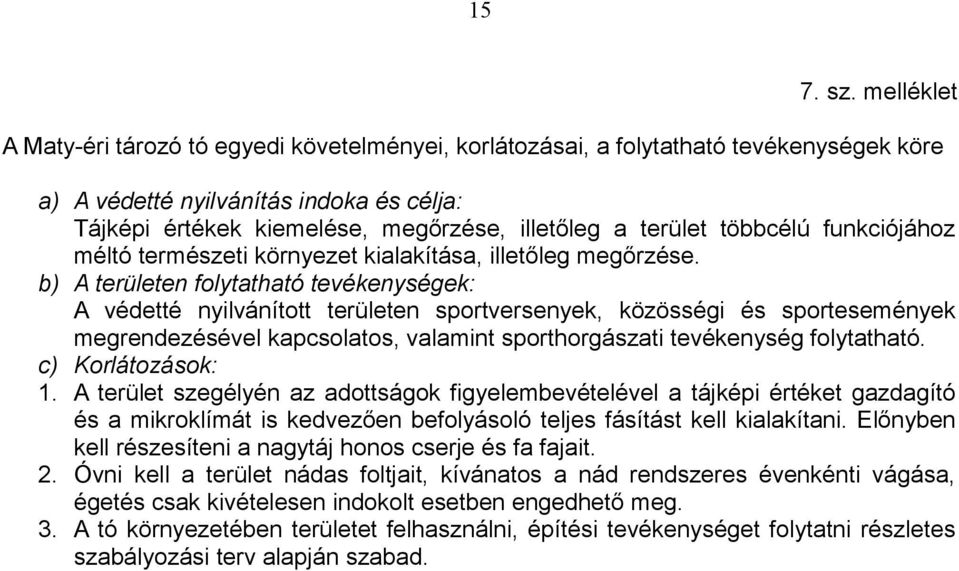 15

7. sz. melléklet

A Maty-éri tározó tó egyedi követelményei, korlátozásai, a folytatható tevékenységek köre

a) A védetté nyilvánítás indoka és célja:
Tájképi értékek kiemelése, megőrzése, illetőleg a terület többcélú funkciójához méltó természeti környezet kialakítása, illetőleg megőrzése.

b) A területen folytatható tevékenységek:
A védetté nyilvánított területen sportversenyek, közösségi és sportesemények megrendezésével kapcsolatos, valamint sporthorgászati tevékenység folytatható.

c) Korlátozások:

1. A terület szegélyén az adottságok figyelembevételével a tájképi értéket gazdagító és a mikroklímát is kedvezően befolyásoló teljes fásítást kell kialakítani. Előnyben kell részesíteni a nagytáj honos cserje és fa fajait.

2. Óvni kell a terület nádas foltjait, kívánatos a nád rendszeres évenkénti vágása, égetés csak kivételesen indokolt esetben engedhető meg.

3. A tó környezetében területet felhasználni, építési tevékenységet folytatni részletes szabályozási terv alapján szabad.